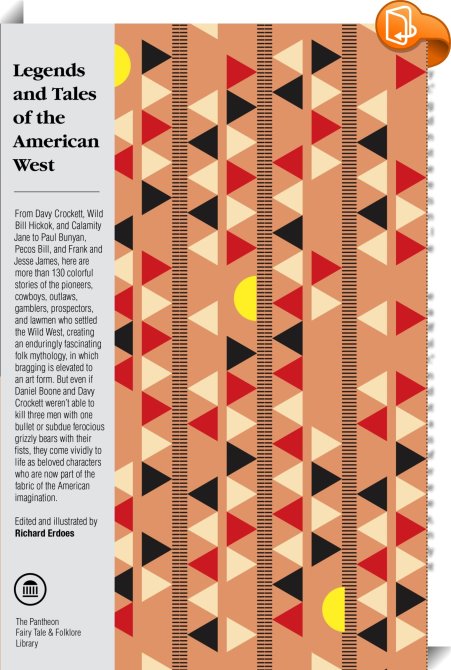 Legends and Tales of the American West

From Davy Crockett, Wild Bill Hickok, and Calamity Jane to Paul Bunyan, Pecos Bill, and Frank and Jesse James, here are more than 130 colorful stories of the pioneers, cowboys, outlaws, gamblers, prospectors, and lawmen who settled the Wild West, creating an enduringly fascinating folk mythology, in which bragging is elevated to an art form. But even if Daniel Boone and Davy Crockett weren't able to kill three men with one bullet or subdue ferocious grizzly bears with their fists, they come vividly to life as beloved characters who are now part of the fabric of the American imagination.

Edited and illustrated by
Richard Erdoes

The Pantheon Fairy Tale & Folklore Library